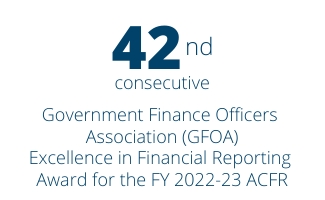 42nd
consecutive

Government Finance Officers Association (GFOA) Excellence in Financial Reporting Award for the FY 2022-23 ACFR